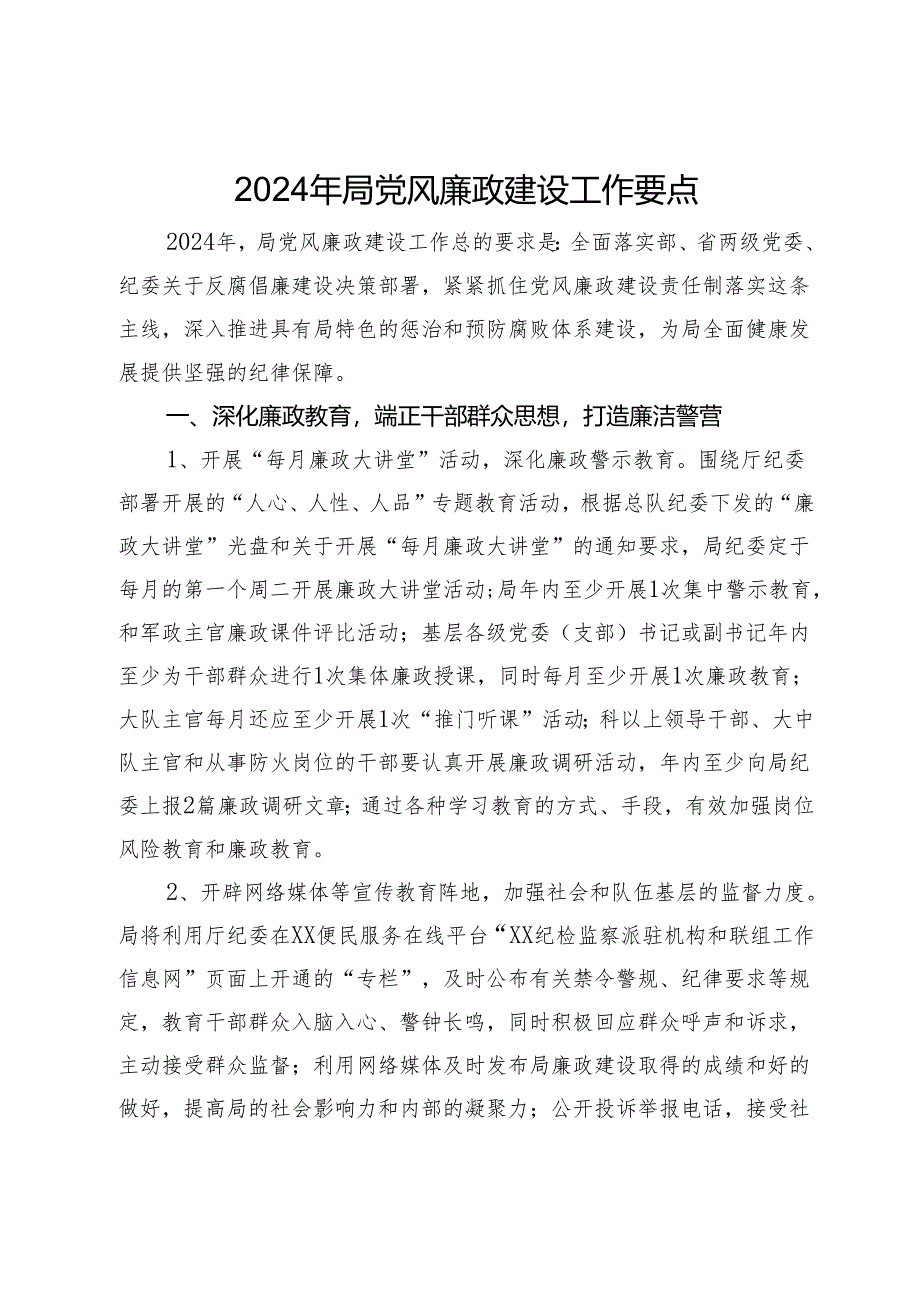 2024年局党风廉政建设工作要点

2024年，局党风廉政建设工作总的要求是：全面落实部、省两级党委、纪委关于反腐倡廉建设决策部署，紧紧抓住党风廉政建设责任制落实这条主线，深入推进具有局特色的惩治和预防腐败体系建设，为局全面健康发展提供坚强的纪律保障。

一、深化廉政教育，端正干部群众思想，打造廉洁警营

1、开展“每月廉政大讲堂”活动，深化廉政警示教育。围绕厅纪委部署开展的“人心、人性、人品”专题教育活动，根据总队纪委下发的“廉政大讲堂”光盘和关于开展“每月廉政大讲堂”的通知要求，局纪委定于每月的第一个周二开展廉政大讲堂活动；局年内至少开展1次集中警示教育，和军政主官廉政课件评比活动；基层各级党委（支部）书记或副书记年内至少为干部群众进行1次集体廉政授课，同时每月至少开展1次廉政教育；大队主官每月还应至少开展1次“推门听课”活动；科以上领导干部、大中队主官和从事防火岗位的干部要认真开展廉政调研活动，年内至少向局纪委上报2篇廉政调研文章；通过各种学习教育的方式、手段，有效加强岗位风险教育和廉政教育。

2、开辟网络媒体等宣传教育阵地，加强社会和队伍基层的监督力度。局将利用厅纪委在XX便民服务在线平台“XX纪检监察派驻机构和联组工作信息网”页面上开通的“专栏”，及时公布有关禁令警规、纪律要求等规定，教育干部群众入脑入心、警钟长鸣，同时积极回应群众呼声和诉求，主动接受群众监督；利用网络媒体及时发布局廉政建设取得的成绩和好的做好，提高局的社会影响力和内部的凝聚力；公开投诉举报电话，接受社